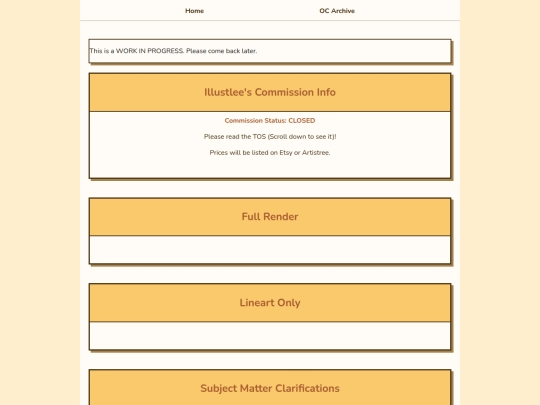 Home

OC Archive

This is a WORK IN PROGRESS. Please come back later.

Illustlee's Commission Info

Commission Status: CLOSED

Please read the TOS (Scroll down to see it)!

Prices will be listed on Etsy or Artistree.

Full Render

Lineart Only

Subject Matter Clarifications